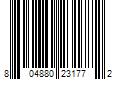 8 04880 23177 2